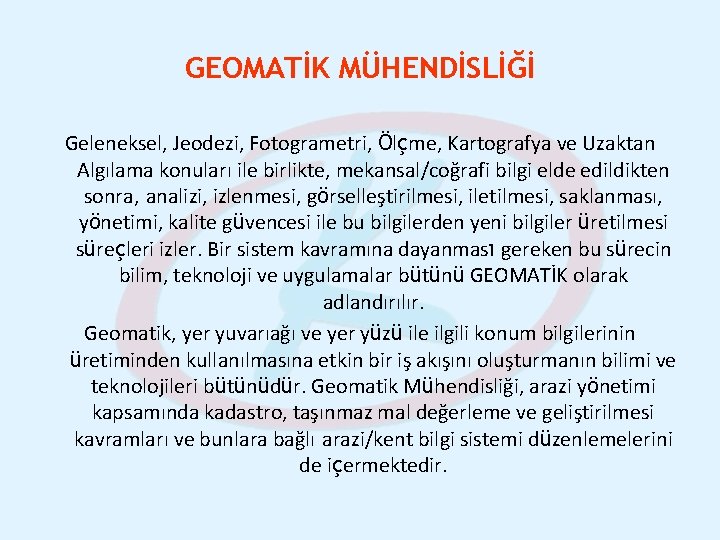 GEOMATİK MÜHENDİSLİĞİ

Geleneksel, Jeodezi, Fotogrametri, Ölçme, Kartografya ve Uzaktan Algılama konuları ile birlikte, mekansal/coğrafi bilgi elde edildikten sonra, analizi, izlenmesi, görselleştirilmesi, iletilmesi, saklanması, yönetimi, kalite güvencesi ile bu bilgilerden yeni bilgiler üretilmesi süreçleri izler. Bir sistem kavramına dayanması gereken bu sürecin bilim, teknoloji ve uygulamalar bütünü GEOMATİK olarak adlandırılır.

Geomatik, yer yuvarıağı ve yer yüzü ile ilgili konum bilgilerinin üretiminden kullanılmasına etkin bir iş akışını oluşturmanın bilimi ve teknolojileri bütünüdür. Geomatik Mühendisliği, arazi yönetimi kapsamında kadastro, taşınmaz mal değerleme ve geliştirilmesi kavramları ve bunlara bağlı arazi/kent bilgi sistemi düzenlemelerini de içermektedir.